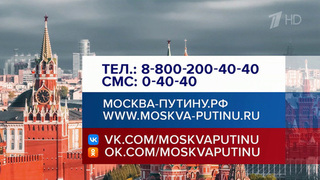 1 HD

ТЕЛ.: 8-800-200-40-40
СМС: 0-40-40

МОСКВА-ПУТИНУ.РФ
WWW.MOSKVA-PUTINU.RU

VK.COM/MOSKVAPUTINU
OK.COM/MOSKVAPUTINU